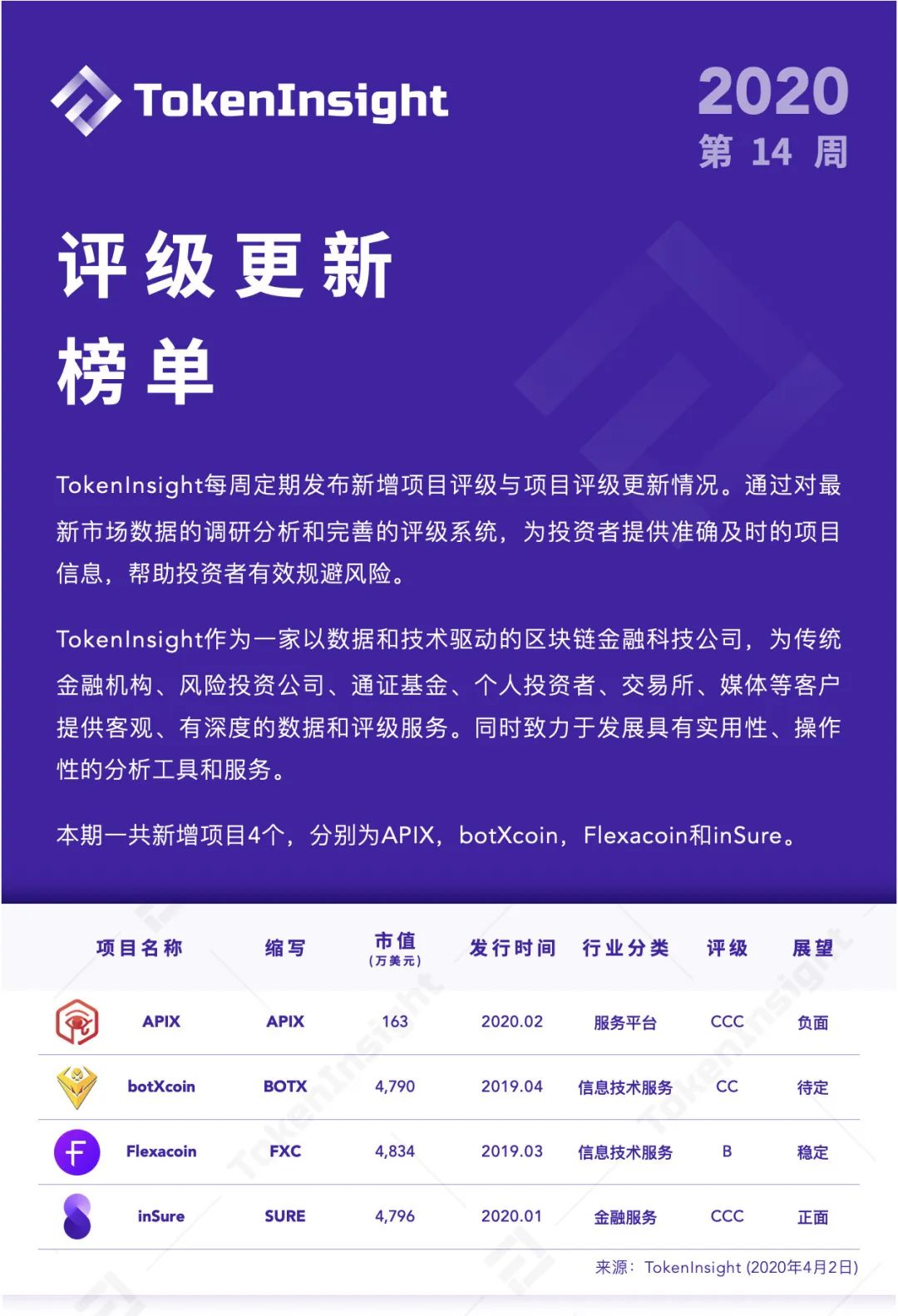 TokenInsight

2020
第14周

评级更新
榜单

TokenInsight每周定期发布新增项目评级与项目评级更新情况。通过对最新市场数据的调研分析和完善的评级系统，为投资者提供准确及时的项目信息，帮助投资者有效规避风险。

TokenInsight作为一家以数据和技术驱动的区块链金融科技公司，为传统金融机构、风险投资公司、通证基金、个人投资者、交易所、媒体等客户提供客观、有深度的数据和评级服务。同时致力于发展具有实用性、操作性的分析工具和服务。

本期一共新增项目4个，分别为APIX，botXcoin，Flexacoin和inSure。

| 项目名称 | 缩写 | 市值(万美元) | 发行时间 | 行业分类 | 评级 | 展望 |
|---|---|---|---|---|---|---|
| APIX | APIX | 163 | 2020.02 | 服务平台 | CCC | 负面 |
| botXcoin | BOTX | 4,790 | 2019.04 | 信息技术服务 | CC | 待定 |
| Flexacoin | FXC | 4,834 | 2019.03 | 信息技术服务 | B | 稳定 |
| inSure | SURE | 4,796 | 2020.01 | 金融服务 | CCC | 正面 |

来源：TokenInsight (2020年4月2日)

TokenInsight